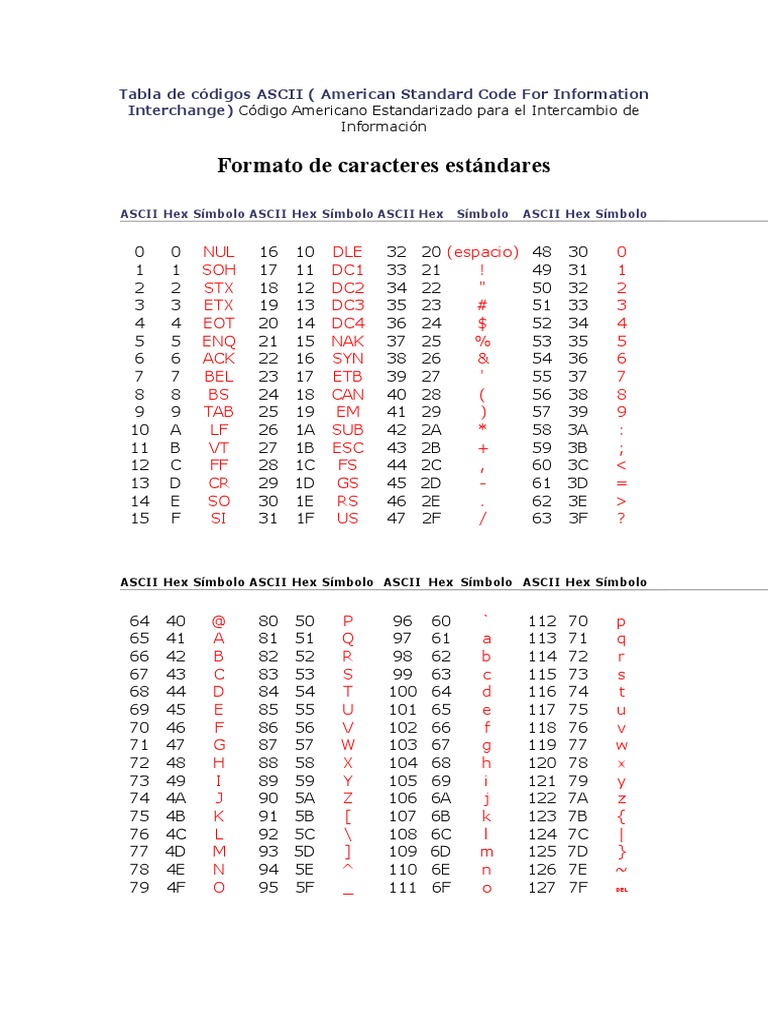 Tabla de códigos ASCII ( American Standard Code For Information Interchange) Código Americano Estandarizado para el Intercambio de Información

Formato de caracteres estándares

| ASCII | Hex | Símbolo | ASCII | Hex | Símbolo | ASCII | Hex | Símbolo | ASCII | Hex | Símbolo |
|---|---|---|---|---|---|---|---|---|---|---|---|
| 0 | 0 | NUL | 16 | 10 | DLE | 32 | 20 | (espacio) | 48 | 30 | 0 |
| 1 | 1 | SOH | 17 | 11 | DC1 | 33 | 21 | ! | 49 | 31 | 1 |
| 2 | 2 | STX | 18 | 12 | DC2 | 34 | 22 | " | 50 | 32 | 2 |
| 3 | 3 | ETX | 19 | 13 | DC3 | 35 | 23 | # | 51 | 33 | 3 |
| 4 | 4 | EOT | 20 | 14 | DC4 | 36 | 24 | $ | 52 | 34 | 4 |
| 5 | 5 | ENQ | 21 | 15 | NAK | 37 | 25 | % | 53 | 35 | 5 |
| 6 | 6 | ACK | 22 | 16 | SYN | 38 | 26 | & | 54 | 36 | 6 |
| 7 | 7 | BEL | 23 | 17 | ETB | 39 | 27 | ' | 55 | 37 | 7 |
| 8 | 8 | BS | 24 | 18 | CAN | 40 | 28 | ( | 56 | 38 | 8 |
| 9 | 9 | TAB | 25 | 19 | EM | 41 | 29 | ) | 57 | 39 | 9 |
| 10 | A | LF | 26 | 1A | SUB | 42 | 2A | * | 58 | 3A | : |
| 11 | B | VT | 27 | 1B | ESC | 43 | 2B | + | 59 | 3B | ; |
| 12 | C | FF | 28 | 1C | FS | 44 | 2C | , | 60 | 3C | < |
| 13 | D | CR | 29 | 1D | GS | 45 | 2D | - | 61 | 3D | = |
| 14 | E | SO | 30 | 1E | RS | 46 | 2E | . | 62 | 3E | > |
| 15 | F | SI | 31 | 1F | US | 47 | 2F | / | 63 | 3F | ? |

| ASCII | Hex | Símbolo | ASCII | Hex | Símbolo | ASCII | Hex | Símbolo | ASCII | Hex | Símbolo |
|---|---|---|---|---|---|---|---|---|---|---|---|
| 64 | 40 | @ | 80 | 50 | P | 96 | 60 | ` | 112 | 70 | p |
| 65 | 41 | A | 81 | 51 | Q | 97 | 61 | a | 113 | 71 | q |
| 66 | 42 | B | 82 | 52 | R | 98 | 62 | b | 114 | 72 | r |
| 67 | 43 | C | 83 | 53 | S | 99 | 63 | c | 115 | 73 | s |
| 68 | 44 | D | 84 | 54 | T | 100 | 64 | d | 116 | 74 | t |
| 69 | 45 | E | 85 | 55 | U | 101 | 65 | e | 117 | 75 | u |
| 70 | 46 | F | 86 | 56 | V | 102 | 66 | f | 118 | 76 | v |
| 71 | 47 | G | 87 | 57 | W | 103 | 67 | g | 119 | 77 | w |
| 72 | 48 | H | 88 | 58 | X | 104 | 68 | h | 120 | 78 | x |
| 73 | 49 | I | 89 | 59 | Y | 105 | 69 | i | 121 | 79 | y |
| 74 | 4A | J | 90 | 5A | Z | 106 | 6A | j | 122 | 7A | z |
| 75 | 4B | K | 91 | 5B | [ | 107 | 6B | k | 123 | 7B | { |
| 76 | 4C | L | 92 | 5C | \ | 108 | 6C | l | 124 | 7C | \| |
| 77 | 4D | M | 93 | 5D | ] | 109 | 6D | m | 125 | 7D | } |
| 78 | 4E | N | 94 | 5E | ^ | 110 | 6E | n | 126 | 7E | ~ |
| 79 | 4F | O | 95 | 5F | _ | 111 | 6F | o | 127 | 7F | DEL |